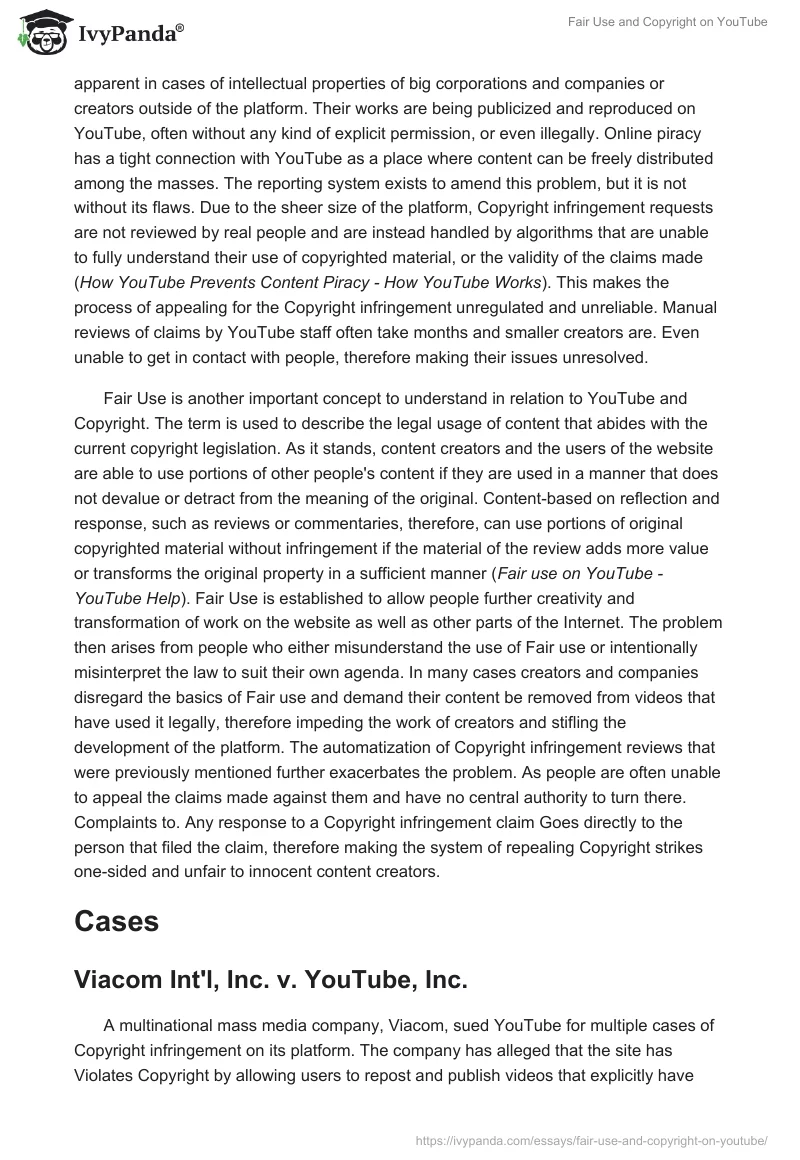 IvyPanda®

Fair Use and Copyright on YouTube

apparent in cases of intellectual properties of big corporations and companies or creators outside of the platform. Their works are being publicized and reproduced on YouTube, often without any kind of explicit permission, or even illegally. Online piracy has a tight connection with YouTube as a place where content can be freely distributed among the masses. The reporting system exists to amend this problem, but it is not without its flaws. Due to the sheer size of the platform, Copyright infringement requests are not reviewed by real people and are instead handled by algorithms that are unable to fully understand their use of copyrighted material, or the validity of the claims made (How YouTube Prevents Content Piracy - How YouTube Works). This makes the process of appealing for the Copyright infringement unregulated and unreliable. Manual reviews of claims by YouTube staff often take months and smaller creators are. Even unable to get in contact with people, therefore making their issues unresolved.

Fair Use is another important concept to understand in relation to YouTube and Copyright. The term is used to describe the legal usage of content that abides with the current copyright legislation. As it stands, content creators and the users of the website are able to use portions of other people's content if they are used in a manner that does not devalue or detract from the meaning of the original. Content-based on reflection and response, such as reviews or commentaries, therefore, can use portions of original copyrighted material without infringement if the material of the review adds more value or transforms the original property in a sufficient manner (Fair use on YouTube - YouTube Help). Fair Use is established to allow people further creativity and transformation of work on the website as well as other parts of the Internet. The problem then arises from people who either misunderstand the use of Fair use or intentionally misinterpret the law to suit their own agenda. In many cases creators and companies disregard the basics of Fair use and demand their content be removed from videos that have used it legally, therefore impeding the work of creators and stifling the development of the platform. The automatization of Copyright infringement reviews that were previously mentioned further exacerbates the problem. As people are often unable to appeal the claims made against them and have no central authority to turn there. Complaints to. Any response to a Copyright infringement claim Goes directly to the person that filed the claim, therefore making the system of repealing Copyright strikes one-sided and unfair to innocent content creators.

Cases

Viacom Int'l, Inc. v. YouTube, Inc.

A multinational mass media company, Viacom, sued YouTube for multiple cases of Copyright infringement on its platform. The company has alleged that the site has Violates Copyright by allowing users to repost and publish videos that explicitly have

https://ivypanda.com/essays/fair-use-and-copyright-on-youtube/